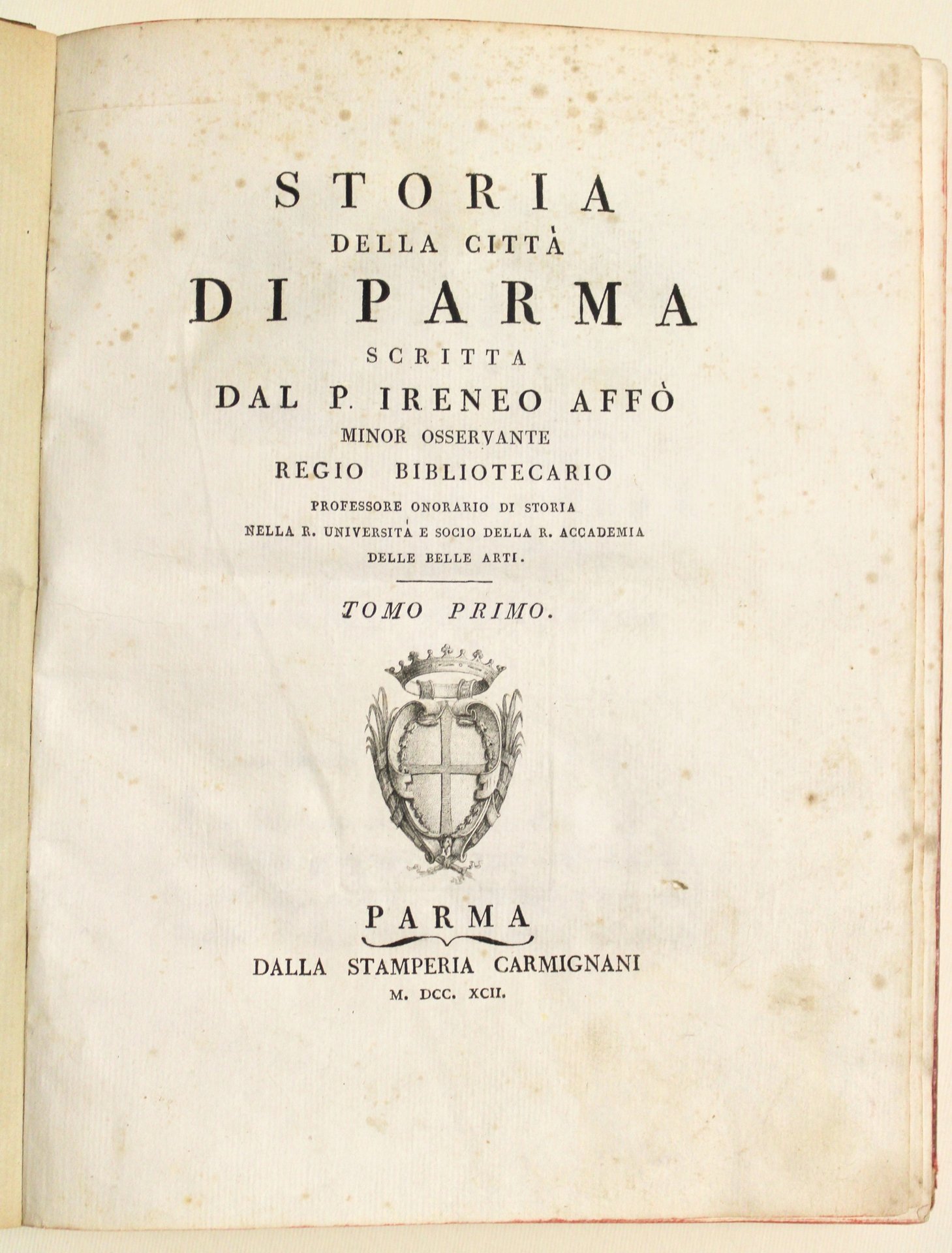 STORIA
DELLA CITTÀ
DI PARMA
SCRITTA
DAL P. IRENEO AFFÒ
MINOR OSSERVANTE
REGIO BIBLIOTECARIO
PROFESSORE ONORARIO DI STORIA
NELLA R. UNIVERSITÀ E SOCIO DELLA R. ACCADEMIA
DELLE BELLE ARTI.

TOMO PRIMO.

PARMA
DALLA STAMPERIA CARMIGNANI
M. DCC. XCII.